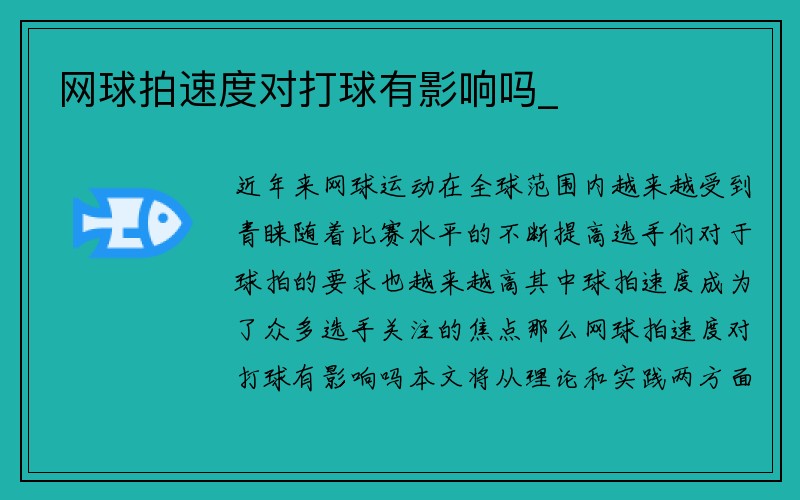 网球拍速度对打球有影响吗_

近年来网球运动在全球范围内越来越受到青睐随着比赛水平的不断提高选手们对于球拍的要求也越来越高其中球拍速度成为了众多选手关注的焦点那么网球拍速度对打球有影响吗本文将从理论和实践两方面